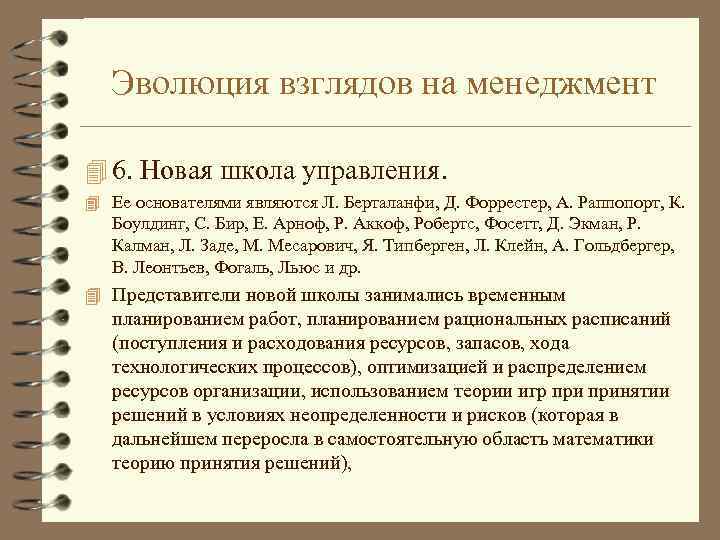 Эволюция взглядов на менеджмент

6. Новая школа управления.

Ее основателями являются Л. Берталанфи, Д. Форрестер, А. Раппопорт, К. Боулдинг, С. Бир, Е. Арноф, Р. Аккоф, Робертс, Фосетт, Д. Экман, Р. Калман, Л. Заде, М. Месарович, Я. Типберген, Л. Клейн, А. Гольдбергер, В. Леонтьев, Фогаль, Льюс и др.

Представители новой школы занимались временным планированием работ, планированием рациональных расписаний (поступления и расходования ресурсов, запасов, хода технологических процессов), оптимизацией и распределением ресурсов организации, использованием теории игр при принятии решений в условиях неопределенности и рисков (которая в дальнейшем переросла в самостоятельную область математики теорию принятия решений),